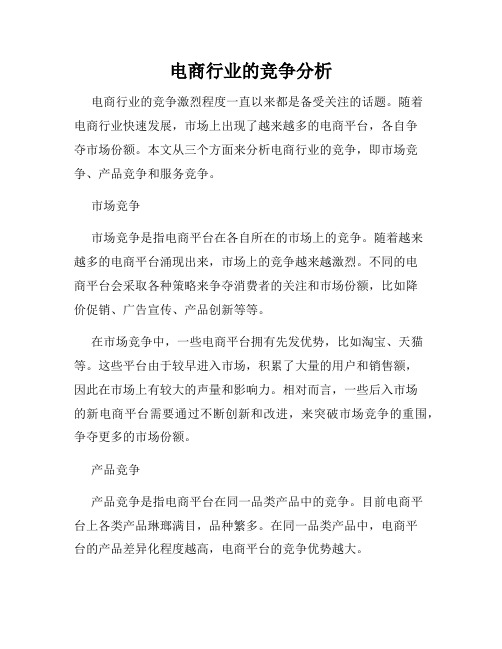 电商行业的竞争分析

电商行业的竞争激烈程度一直以来都是备受关注的话题。随着电商行业快速发展，市场上出现了越来越多的电商平台，各自争夺市场份额。本文从三个方面来分析电商行业的竞争，即市场竞争、产品竞争和服务竞争。

市场竞争

市场竞争是指电商平台在各自所在的市场上的竞争。随着越来越多的电商平台涌现出来，市场上的竞争越来越激烈。不同的电商平台会采取各种策略来争夺消费者的关注和市场份额，比如降价促销、广告宣传、产品创新等等。

在市场竞争中，一些电商平台拥有先发优势，比如淘宝、天猫等。这些平台由于较早进入市场，积累了大量的用户和销售额，因此在市场上有较大的声量和影响力。相对而言，一些后入市场的新电商平台需要通过不断创新和改进，来突破市场竞争的重围，争夺更多的市场份额。

产品竞争

产品竞争是指电商平台在同一品类产品中的竞争。目前电商平台上各类产品琳琅满目，品种繁多。在同一品类产品中，电商平台的产品差异化程度越高，电商平台的竞争优势越大。